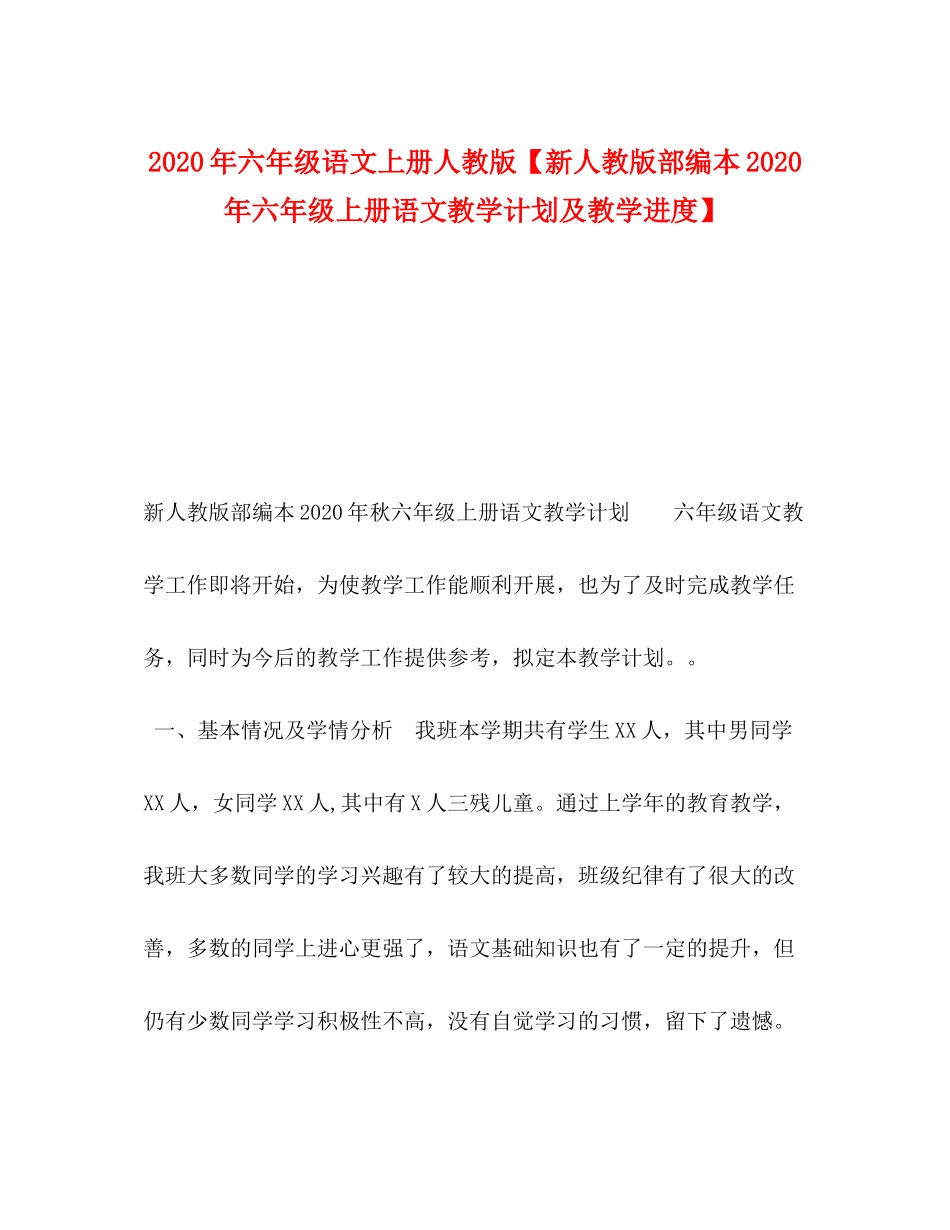 2020年六年级语文上册人教版【新人教版部编本2020年六年级上册语文教学计划及教学进度】

新人教版部编本2020年秋六年级上册语文教学计划 六年级语文教学工作即将开始，为使教学工作能顺利开展，也为了及时完成教学任务，同时为今后的教学工作提供参考，拟定本教学计划。。

一、基本情况及学情分析 我班本学期共有学生XX人，其中男同学XX人，女同学XX人,其中有X人三残儿童。通过上学年的教育教学，我班大多数同学的学习兴趣有了较大的提高，班级纪律有了很大的改善，多数的同学上进心更强了，语文基础知识也有了一定的提升，但仍有少数同学学习积极性不高，没有自觉学习的习惯，留下了遗憾。